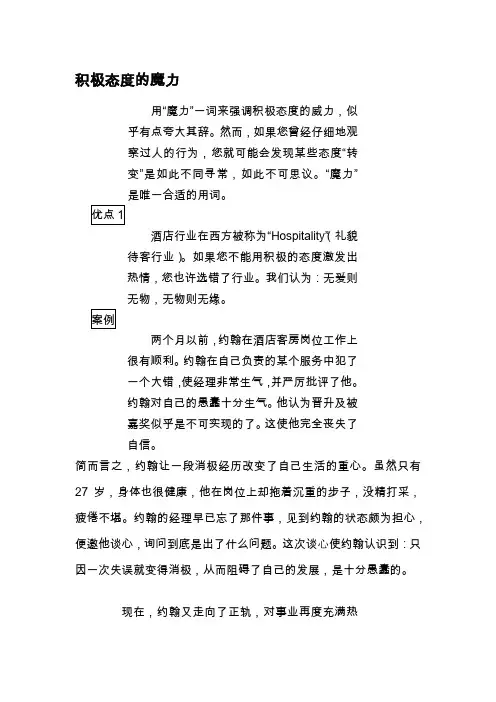 积极态度的魔力

用“魔力”一词来强调积极态度的威力，似乎有点夸大其辞。然而，如果您曾经仔细地观察过人的行为，您就可能会发现某些态度“转变”是如此不同寻常，如此不可思议。“魔力”是唯一合适的用词。

优点 1

酒店行业在西方被称为“Hospitality”(礼貌待客行业)。如果您不能用积极的态度激发出热情，您也许选错了行业。我们认为：无爱则无物，无物则无缘。

案例

两个月以前，约翰在酒店客房岗位工作上很有顺利。约翰在自己负责的某个服务中犯了一个大错，使经理非常生气，并严厉批评了他。约翰对自己的愚蠢十分生气。他认为晋升及被嘉奖似乎是不可实现的了。这使他完全丧失了自信。

简而言之，约翰让一段消极经历改变了自己生活的重心。虽然只有 27 岁，身体也很健康，他在岗位上却拖着沉重的步子，没精打采，疲倦不堪。约翰的经理早已忘了那件事，见到约翰的状态颇为担心，便邀他谈心，询问到底是出了什么问题。这次谈心使约翰认识到：只因一次失误就变得消极，从而阻碍了自己的发展，是十分愚蠢的。

现在，约翰又走向了正轨，对事业再度充满热